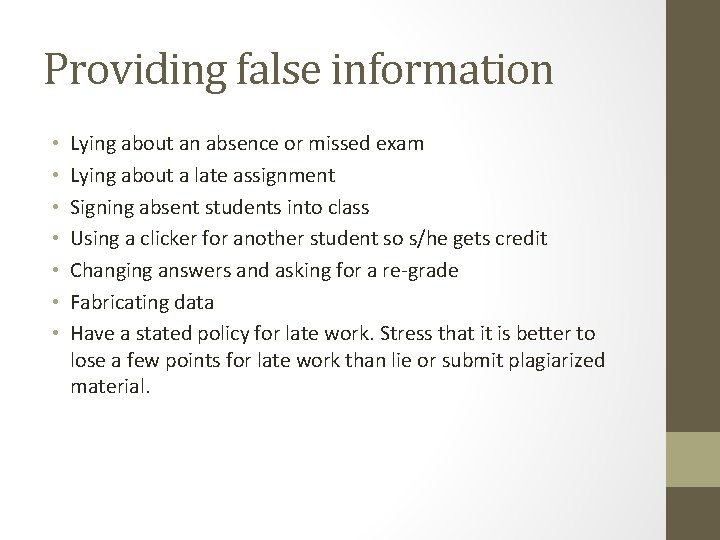 Providing false information

• Lying about an absence or missed exam
• Lying about a late assignment
• Signing absent students into class
• Using a clicker for another student so s/he gets credit
• Changing answers and asking for a re-grade
• Fabricating data
• Have a stated policy for late work. Stress that it is better to lose a few points for late work than lie or submit plagiarized material.